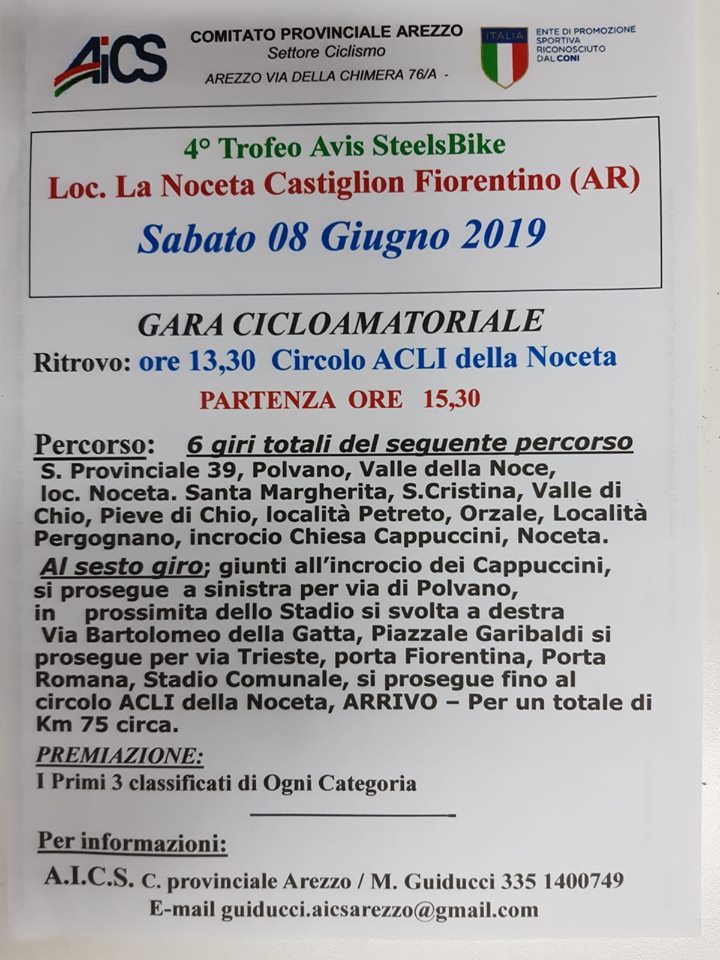 AiCS

COMITATO PROVINCIALE AREZZO
Settore Ciclismo
AREZZO VIA DELLA CHIMERA 76/A -

ITALIA
ENTE DI PROMOZIONE SPORTIVA RICONOSCIUTO DAL CONI

4° Trofeo Avis SteelsBike
Loc. La Noceta Castiglion Fiorentino (AR)
Sabato 08 Giugno 2019

GARA CICLOAMATORIALE
Ritrovo: ore 13,30 Circolo ACLI della Noceta
PARTENZA ORE 15,30

Percorso: 6 giri totali del seguente percorso
S. Provinciale 39, Polvano, Valle della Noce, loc. Noceta. Santa Margherita, S.Cristina, Valle di Chio, Pieve di Chio, località Petreto, Orzale, Località Pergognano, incrocio Chiesa Cappuccini, Noceta.
Al sesto giro; giunti all'incrocio dei Cappuccini, si prosegue a sinistra per via di Polvano, in prossimita dello Stadio si svolta a destra Via Bartolomeo della Gatta, Piazzale Garibaldi si prosegue per via Trieste, porta Fiorentina, Porta Romana, Stadio Comunale, si prosegue fino al circolo ACLI della Noceta, ARRIVO – Per un totale di Km 75 circa.
PREMIAZIONE:
I Primi 3 classificati di Ogni Categoria

Per informazioni:
A.I.C.S. C. provinciale Arezzo / M. Guiducci 335 1400749
E-mail guiducci.aicsarezzo@gmail.com